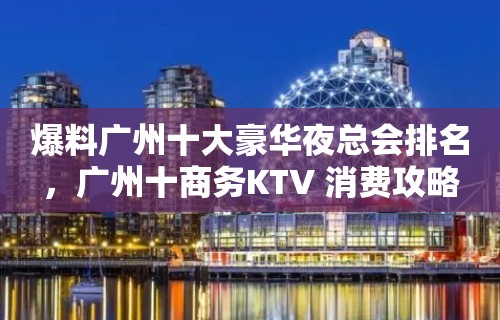 爆料广州十大豪华夜总会排名，广州十商务KTV 消费攻略